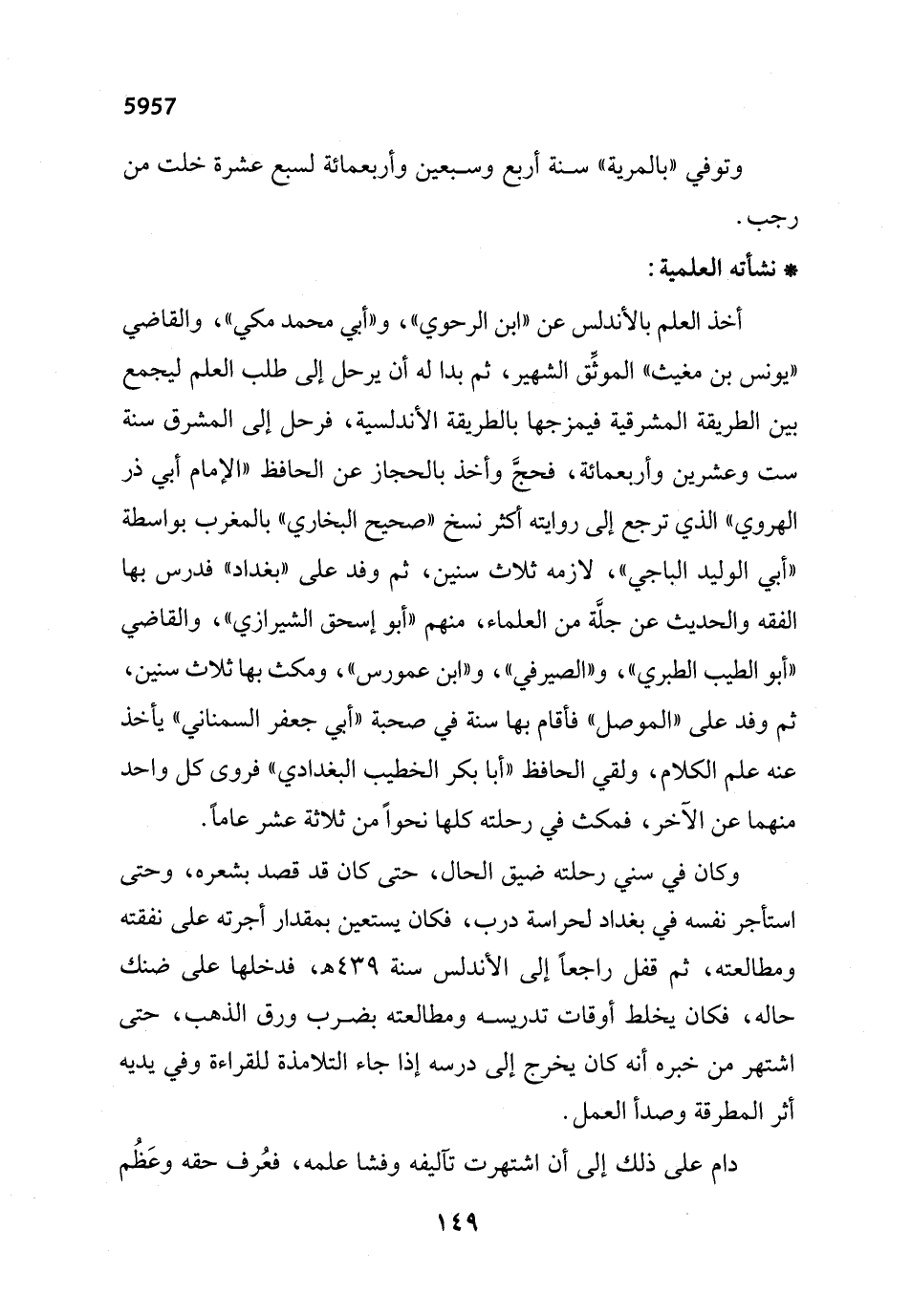 5957

وتوفي «بالمرية» سنة أربع وسبعين وأربعمائة لسبع عشرة خلت من رجب.

* نشأته العلمية:

أخذ العلم بالأندلس عن «ابن الرحوي»، و«أبي محمد مكي»، والقاضي «يونس بن مغيث» الموثِّق الشهير، ثم بدا له أن يرحل إلى طلب العلم ليجمع بين الطريقة المشرقية فيمزجها بالطريقة الأندلسية، فرحل إلى المشرق سنة ست وعشرين وأربعمائة، فحجَّ وأخذ بالحجاز عن الحافظ «الإمام أبي ذر الهروي» الذي ترجع إلى روايته أكثر نسخ «صحيح البخاري» بالمغرب بواسطة «أبي الوليد الباجي»، لازمه ثلاث سنين، ثم وفد على «بغداد» فدرس بها الفقه والحديث عن جلَّة من العلماء، منهم «أبو إسحق الشيرازي»، والقاضي «أبو الطيب الطبري»، و«الصيرفي»، و«ابن عمورس»، ومكث بها ثلاث سنين، ثم وفد على «الموصل» فأقام بها سنة في صحبة «أبي جعفر السمناني» يأخذ عنه علم الكلام، ولقي الحافظ «أبا بكر الخطيب البغدادي» فروى كل واحد منهما عن الآخر، فمكث في رحلته كلها نحواً من ثلاثة عشر عاماً.

وكان في سني رحلته ضيق الحال، حتى كان قد قصد بشعره، وحتى استأجر نفسه في بغداد لحراسة درب، فكان يستعين بمقدار أجرته على نفقته ومطالعته، ثم قفل راجعاً إلى الأندلس سنة ٤٣٩هـ، فدخلها على ضنك حاله، فكان يخلط أوقات تدريسه ومطالعته بضرب ورق الذهب، حتى اشتهر من خبره أنه كان يخرج إلى درسه إذا جاء التلامذة للقراءة وفي يديه أثر المطرقة وصدأ العمل.

دام على ذلك إلى أن اشتهرت تآليفه وفشا علمه، فعُرف حقه وعَظُم

١٤٩